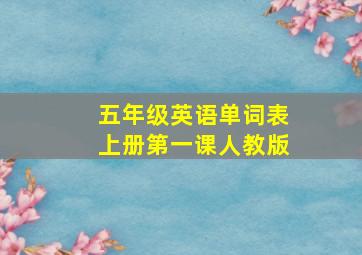 五年级英语单词表
上册第一课人教版